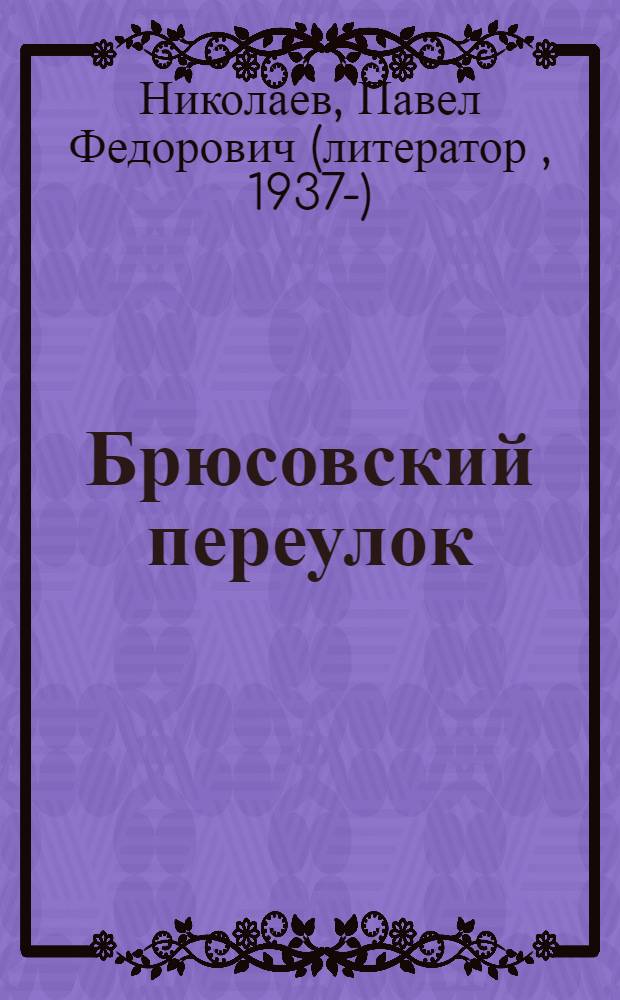 Николаев, Павел Федорович (литератор , 1937-)

Брюсовский переулок